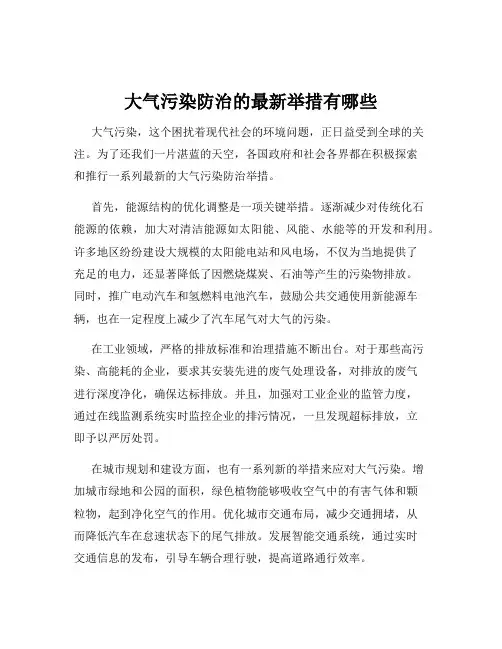 大气污染防治的最新举措有哪些

大气污染，这个困扰着现代社会的环境问题，正日益受到全球的关注。为了还我们一片湛蓝的天空，各国政府和社会各界都在积极探索和推行一系列最新的大气污染防治举措。

首先，能源结构的优化调整是一项关键举措。逐渐减少对传统化石能源的依赖，加大对清洁能源如太阳能、风能、水能等的开发和利用。许多地区纷纷建设大规模的太阳能电站和风电场，不仅为当地提供了充足的电力，还显著降低了因燃烧煤炭、石油等产生的污染物排放。同时，推广电动汽车和氢燃料电池汽车，鼓励公共交通使用新能源车辆，也在一定程度上减少了汽车尾气对大气的污染。

在工业领域，严格的排放标准和治理措施不断出台。对于那些高污染、高能耗的企业，要求其安装先进的废气处理设备，对排放的废气进行深度净化，确保达标排放。并且，加强对工业企业的监管力度，通过在线监测系统实时监控企业的排污情况，一旦发现超标排放，立即予以严厉处罚。

在城市规划和建设方面，也有一系列新的举措来应对大气污染。增加城市绿地和公园的面积，绿色植物能够吸收空气中的有害气体和颗粒物，起到净化空气的作用。优化城市交通布局，减少交通拥堵，从而降低汽车在怠速状态下的尾气排放。发展智能交通系统，通过实时交通信息的发布，引导车辆合理行驶，提高道路通行效率。